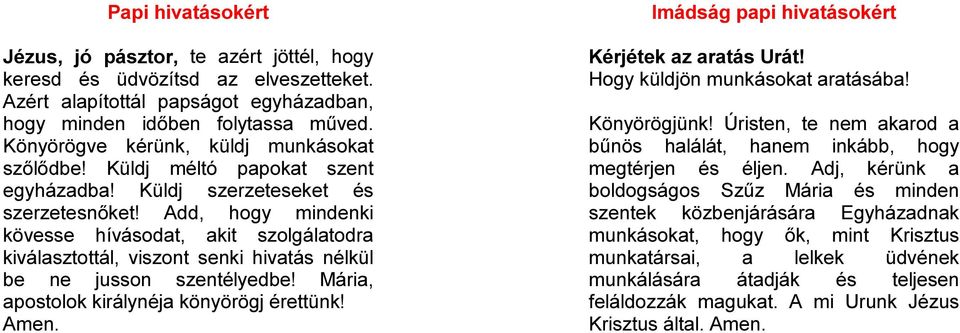 Papi hivatásokért

Jézus, jó pásztor, te azért jöttél, hogy keresd és üdvözítsd az elveszetteket. Azért alapítottál papságot egyházadban, hogy minden időben folytassa műved. Könyörögve kérünk, küldj munkásokat szőlődbe! Küldj méltó papokat szent egyházadba! Küldj szerzeteseket és szerzetesnőket! Add, hogy mindenki kövesse hívásodat, akit szolgálatodra kiválasztottál, viszont senki hivatás nélkül be ne jusson szentélyedbe! Mária, apostolok királynéja könyörögj érettünk! Amen.

Imádság papi hivatásokért

Kérjétek az aratás Urát!
Hogy küldjön munkásokat aratásába!

Könyörögjünk! Úristen, te nem akarod a bűnös halálát, hanem inkább, hogy megtérjen és éljen. Adj, kérünk a boldogságos Szűz Mária és minden szentek közbenjárására Egyházadnak munkásokat, hogy ők, mint Krisztus munkatársai, a lelkek üdvének munkálására átadják és teljesen feláldozzák magukat. A mi Urunk Jézus Krisztus által. Amen.